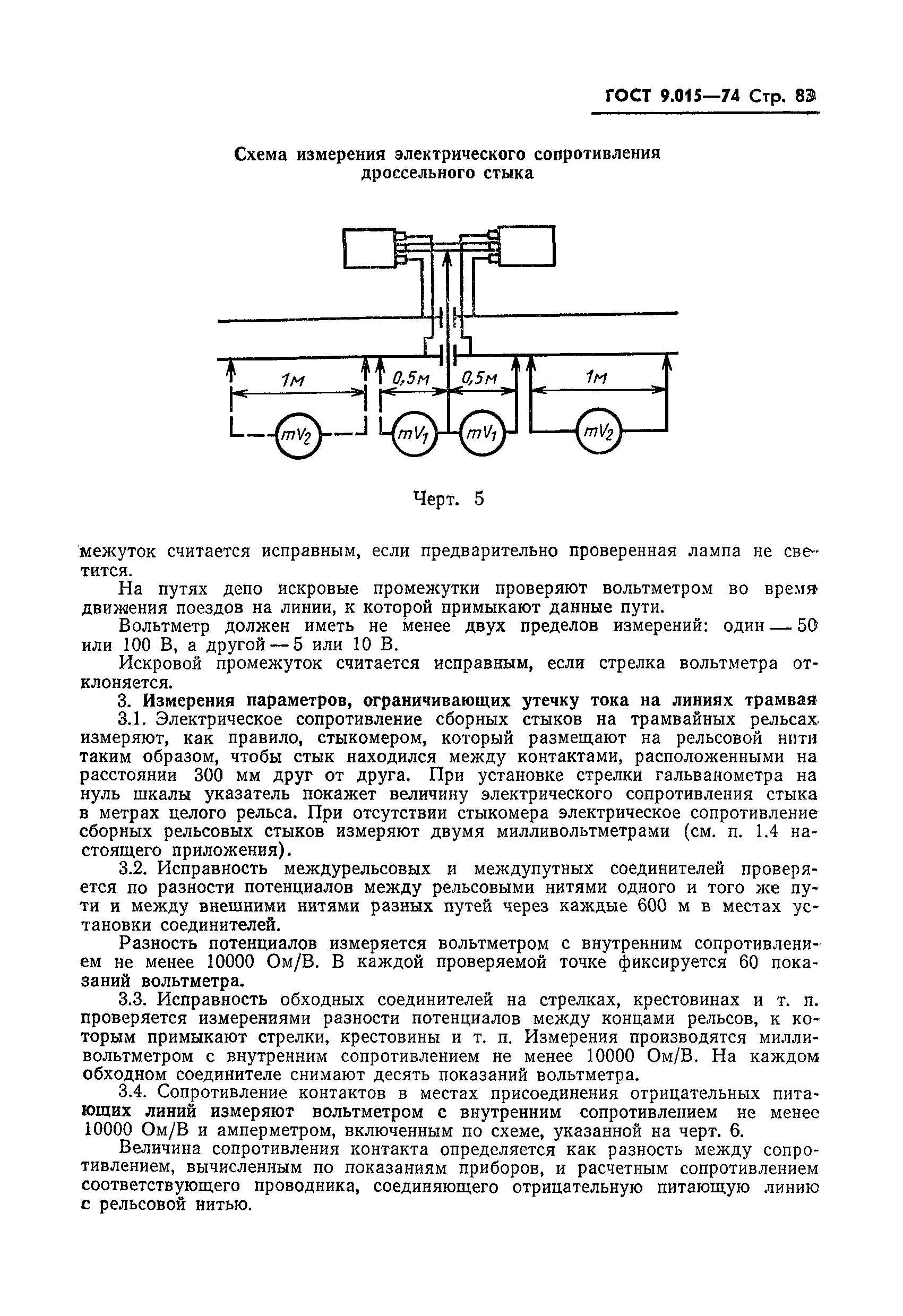 ГОСТ 9.015—74 Стр. 83

Схема измерения электрического сопротивления дроссельного стыка

1м

0,5м

0,5м

1м

$mV_2$

$mV_1$

$mV_1$

$mV_2$

Черт. 5

межуток считается исправным, если предварительно проверенная лампа не светится.

На путях депо искровые промежутки проверяют вольтметром во время движения поездов на линии, к которой примыкают данные пути.

Вольтметр должен иметь не менее двух пределов измерений: один — 50 или 100 В, а другой — 5 или 10 В.

Искровой промежуток считается исправным, если стрелка вольтметра отклоняется.

3. Измерения параметров, ограничивающих утечку тока на линиях трамвая

3.1. Электрическое сопротивление сборных стыков на трамвайных рельсах измеряют, как правило, стыкомером, который размещают на рельсовой нити таким образом, чтобы стык находился между контактами, расположенными на расстоянии 300 мм друг от друга. При установке стрелки гальванометра на нуль шкалы указатель покажет величину электрического сопротивления стыка в метрах целого рельса. При отсутствии стыкомера электрическое сопротивление сборных рельсовых стыков измеряют двумя милливольтметрами (см. п. 1.4 настоящего приложения).

3.2. Исправность междурельсовых и междупутных соединителей проверяется по разности потенциалов между рельсовыми нитями одного и того же пути и между внешними нитями разных путей через каждые 600 м в местах установки соединителей.

Разность потенциалов измеряется вольтметром с внутренним сопротивлением не менее 10000 Ом/В. В каждой проверяемой точке фиксируется 60 показаний вольтметра.

3.3. Исправность обходных соединителей на стрелках, крестовинах и т. п. проверяется измерениями разности потенциалов между концами рельсов, к которым примыкают стрелки, крестовины и т. п. Измерения производятся милливольтметром с внутренним сопротивлением не менее 10000 Ом/В. На каждом обходном соединителе снимают десять показаний вольтметра.

3.4. Сопротивление контактов в местах присоединения отрицательных питающих линий измеряют вольтметром с внутренним сопротивлением не менее 10000 Ом/В и амперметром, включенным по схеме, указанной на черт. 6.

Величина сопротивления контакта определяется как разность между сопротивлением, вычисленным по показаниям приборов, и расчетным сопротивлением соответствующего проводника, соединяющего отрицательную питающую линию с рельсовой нитью.